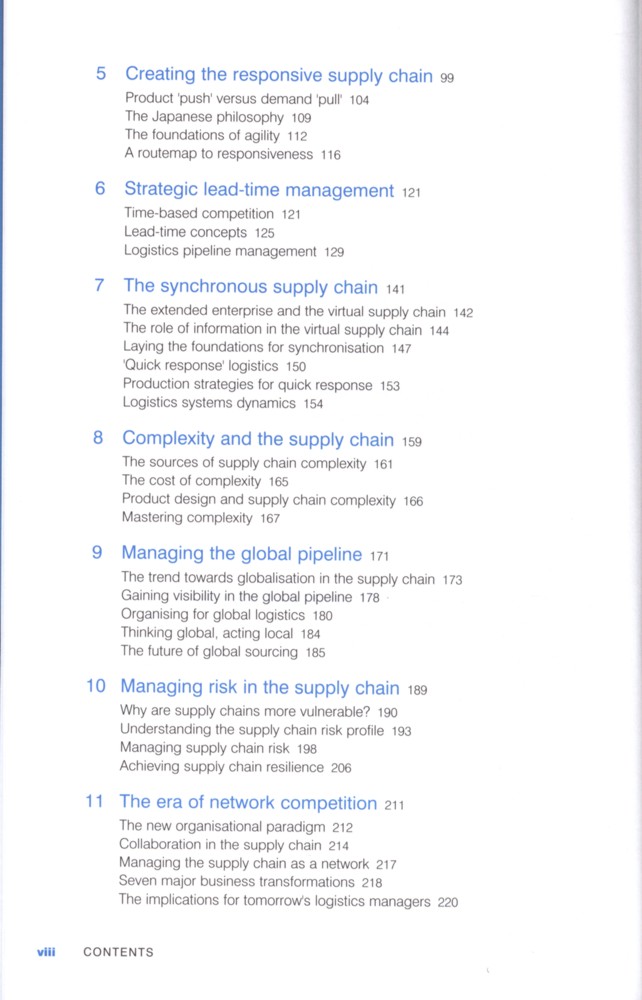 5 Creating the responsive supply chain 99

Product 'push' versus demand 'pull' 104
The Japanese philosophy 109
The foundations of agility 112
A routemap to responsiveness 116

6 Strategic lead-time management 121

Time-based competition 121
Lead-time concepts 125
Logistics pipeline management 129

7 The synchronous supply chain 141

The extended enterprise and the virtual supply chain 142
The role of information in the virtual supply chain 144
Laying the foundations for synchronisation 147
'Quick response' logistics 150
Production strategies for quick response 153
Logistics systems dynamics 154

8 Complexity and the supply chain 159

The sources of supply chain complexity 161
The cost of complexity 165
Product design and supply chain complexity 166
Mastering complexity 167

9 Managing the global pipeline 171

The trend towards globalisation in the supply chain 173
Gaining visibility in the global pipeline 178
Organising for global logistics 180
Thinking global, acting local 184
The future of global sourcing 185

10 Managing risk in the supply chain 189

Why are supply chains more vulnerable? 190
Understanding the supply chain risk profile 193
Managing supply chain risk 198
Achieving supply chain resilience 206

11 The era of network competition 211

The new organisational paradigm 212
Collaboration in the supply chain 214
Managing the supply chain as a network 217
Seven major business transformations 218
The implications for tomorrow's logistics managers 220

viii CONTENTS